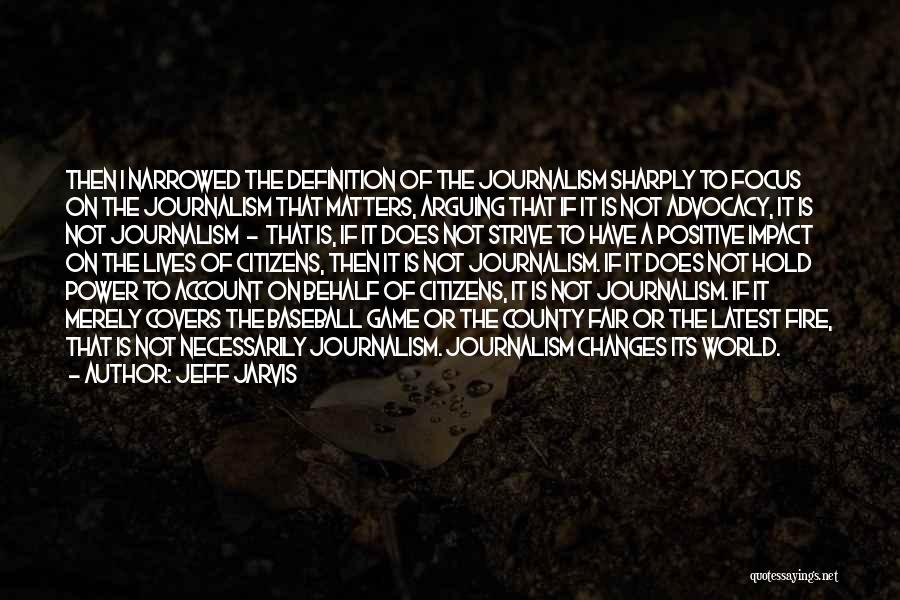 THEN I NARROWED THE DEFINITION OF THE JOURNALISM SHARPLY TO FOCUS ON THE JOURNALISM THAT MATTERS, ARGUING THAT IF IT IS NOT ADVOCACY, IT IS NOT JOURNALISM - THAT IS, IF IT DOES NOT STRIVE TO HAVE A POSITIVE IMPACT ON THE LIVES OF CITIZENS, THEN IT IS NOT JOURNALISM. IF IT DOES NOT HOLD POWER TO ACCOUNT ON BEHALF OF CITIZENS, IT IS NOT JOURNALISM. IF IT MERELY COVERS THE BASEBALL GAME OR THE COUNTY FAIR OR THE LATEST FIRE, THAT IS NOT NECESSARILY JOURNALISM. JOURNALISM CHANGES ITS WORLD.
- AUTHOR: JEFF JARVIS

quotessayings.net